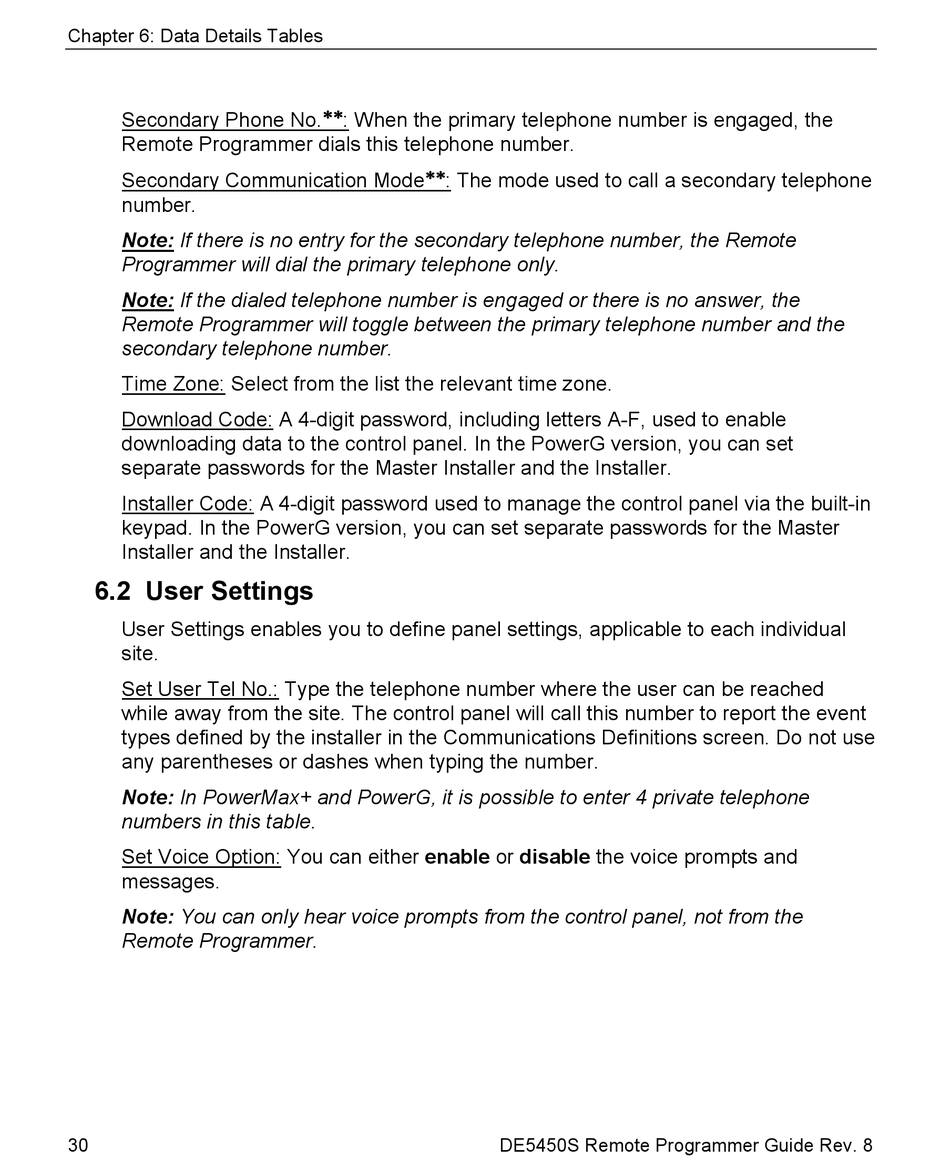 Chapter 6: Data Details Tables

Secondary Phone No.**: When the primary telephone number is engaged, the Remote Programmer dials this telephone number.

Secondary Communication Mode**: The mode used to call a secondary telephone number.

Note: If there is no entry for the secondary telephone number, the Remote Programmer will dial the primary telephone only.

Note: If the dialed telephone number is engaged or there is no answer, the Remote Programmer will toggle between the primary telephone number and the secondary telephone number.

Time Zone: Select from the list the relevant time zone.

Download Code: A 4-digit password, including letters A-F, used to enable downloading data to the control panel. In the PowerG version, you can set separate passwords for the Master Installer and the Installer.

Installer Code: A 4-digit password used to manage the control panel via the built-in keypad. In the PowerG version, you can set separate passwords for the Master Installer and the Installer.

6.2 User Settings

User Settings enables you to define panel settings, applicable to each individual site.

Set User Tel No.: Type the telephone number where the user can be reached while away from the site. The control panel will call this number to report the event types defined by the installer in the Communications Definitions screen. Do not use any parentheses or dashes when typing the number.

Note: In PowerMax+ and PowerG, it is possible to enter 4 private telephone numbers in this table.

Set Voice Option: You can either enable or disable the voice prompts and messages.

Note: You can only hear voice prompts from the control panel, not from the Remote Programmer.

30 DE5450S Remote Programmer Guide Rev. 8